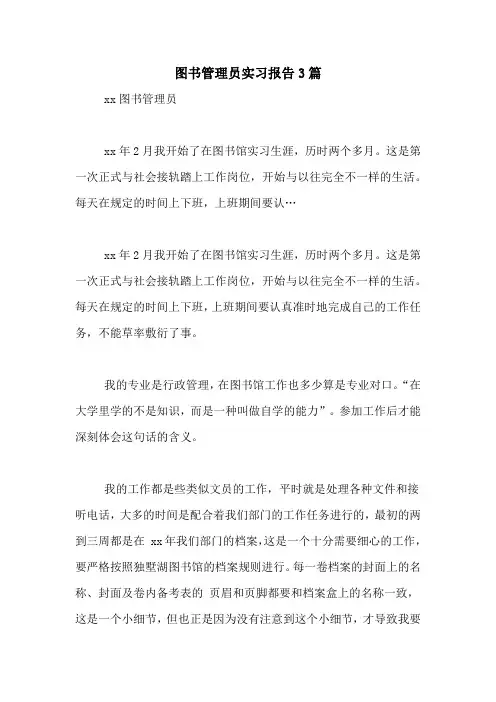 图书管理员实习报告3篇

xx图书管理员

xx年2月我开始了在图书馆实习生涯，历时两个多月。这是第一次正式与社会接轨踏上工作岗位，开始与以往完全不一样的生活。每天在规定的时间上下班，上班期间要认…

xx年2月我开始了在图书馆实习生涯，历时两个多月。这是第一次正式与社会接轨踏上工作岗位，开始与以往完全不一样的生活。每天在规定的时间上下班，上班期间要认真准时地完成自己的工作任务，不能草率敷衍了事。

我的专业是行政管理，在图书馆工作也多少算是专业对口。“在大学里学的不是知识，而是一种叫做自学的能力”。参加工作后才能深刻体会这句话的含义。

我的工作都是些类似文员的工作，平时就是处理各种文件和接听电话，大多的时间是配合着我们部门的工作任务进行的，最初的两到三周都是在 xx年我们部门的档案，这是一个十分需要细心的工作，要严格按照独墅湖图书馆的档案规则进行。每一卷档案的封面上的名称、封面及卷内备考表的 页眉和页脚都要和档案盒上的名称一致，这是一个小细节，但也正是因为没有注意到这个小细节，才导致我要